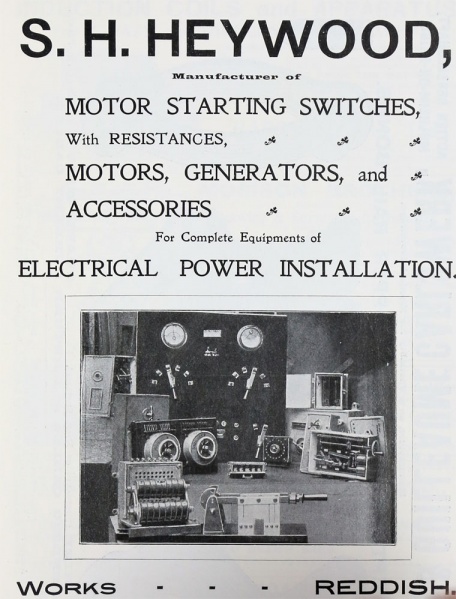 S. H. HEYWOOD,

Manufacturer of

MOTOR STARTING SWITCHES,

With RESISTANCES,

MOTORS, GENERATORS, and

ACCESSORIES

For Complete Equipments of

ELECTRICAL POWER INSTALLATION.

WORKS - - - REDDISH.